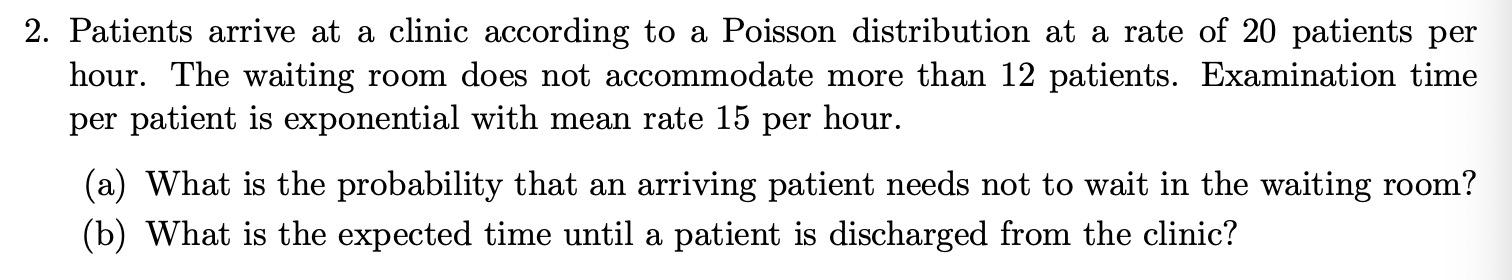 2. Patients arrive at a clinic according to a Poisson distribution at a rate of 20 patients per hour. The waiting room does not accommodate more than 12 patients. Examination time per patient is exponential with mean rate 15 per hour.

(a) What is the probability that an arriving patient needs not to wait in the waiting room?
(b) What is the expected time until a patient is discharged from the clinic?